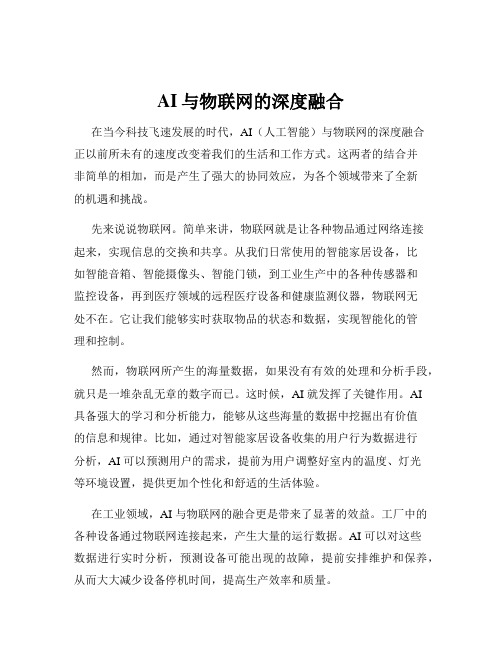 AI 与物联网的深度融合

在当今科技飞速发展的时代，AI（人工智能）与物联网的深度融合正以前所未有的速度改变着我们的生活和工作方式。这两者的结合并非简单的相加，而是产生了强大的协同效应，为各个领域带来了全新的机遇和挑战。

先来说说物联网。简单来讲，物联网就是让各种物品通过网络连接起来，实现信息的交换和共享。从我们日常使用的智能家居设备，比如智能音箱、智能摄像头、智能门锁，到工业生产中的各种传感器和监控设备，再到医疗领域的远程医疗设备和健康监测仪器，物联网无处不在。它让我们能够实时获取物品的状态和数据，实现智能化的管理和控制。

然而，物联网所产生的海量数据，如果没有有效的处理和分析手段，就只是一堆杂乱无章的数字而已。这时候，AI 就发挥了关键作用。AI 具备强大的学习和分析能力，能够从这些海量的数据中挖掘出有价值的信息和规律。比如，通过对智能家居设备收集的用户行为数据进行分析，AI 可以预测用户的需求，提前为用户调整好室内的温度、灯光等环境设置，提供更加个性化和舒适的生活体验。

在工业领域，AI 与物联网的融合更是带来了显著的效益。工厂中的各种设备通过物联网连接起来，产生大量的运行数据。AI 可以对这些数据进行实时分析，预测设备可能出现的故障，提前安排维护和保养，从而大大减少设备停机时间，提高生产效率和质量。